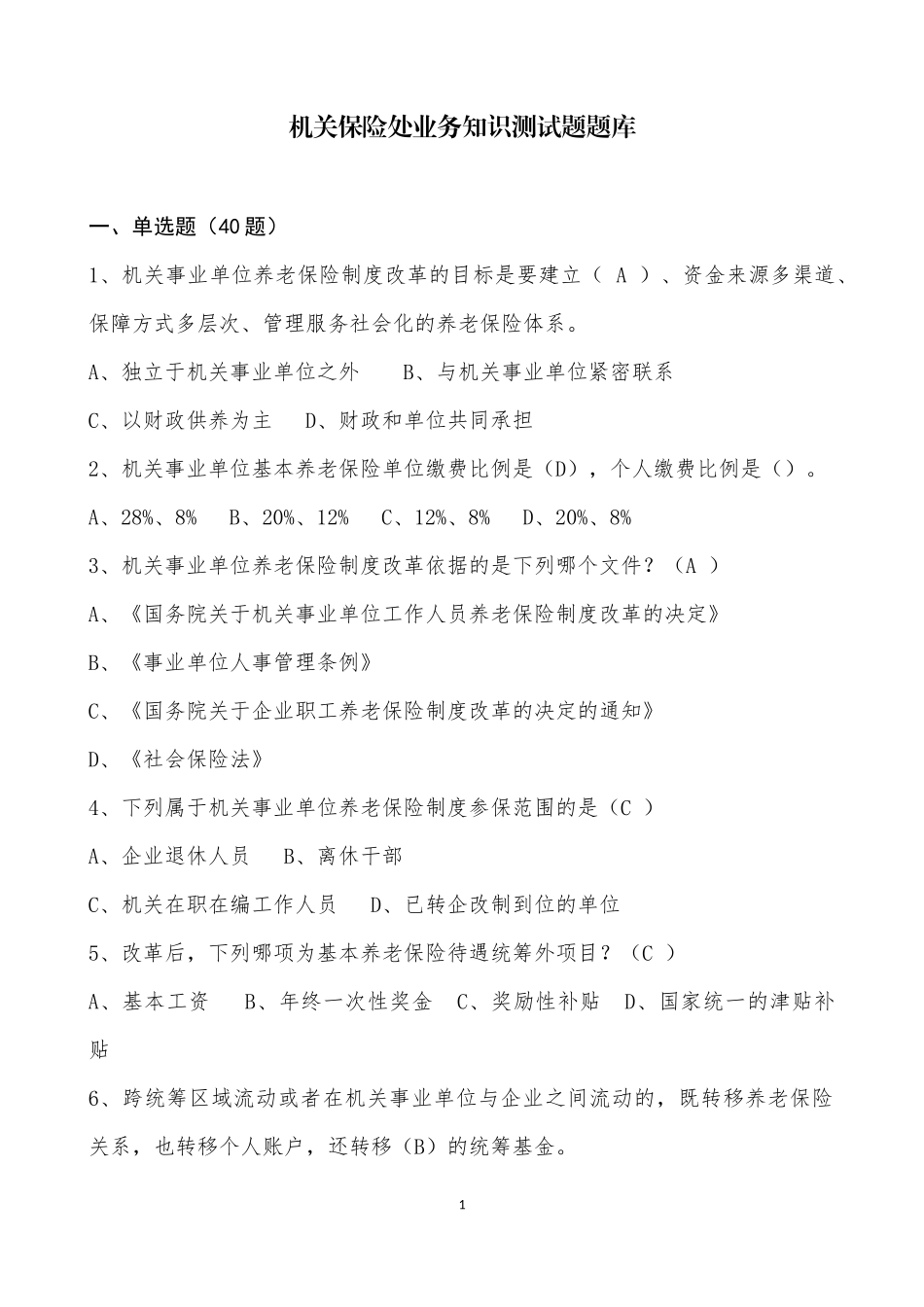 机关保险处业务知识测试题题库

一、单选题（40 题）

1、机关事业单位养老保险制度改革的目标是要建立（ A ）、资金来源多渠道、保障方式多层次、管理服务社会化的养老保险体系。

A、独立于机关事业单位之外　　B、与机关事业单位紧密联系

C、以财政供养为主　　D、财政和单位共同承担

2、机关事业单位基本养老保险单位缴费比例是（D），个人缴费比例是（）。

A、28%、8%　　B、20%、12%　　C、12%、8%　　D、20%、8%

3、机关事业单位养老保险制度改革依据的是下列哪个文件？（A ）

A、《国务院关于机关事业单位工作人员养老保险制度改革的决定》

B、《事业单位人事管理条例》

C、《国务院关于企业职工养老保险制度改革的决定的通知》

D、《社会保险法》

4、下列属于机关事业单位养老保险制度参保范围的是（C ）

A、企业退休人员　　B、离休干部

C、机关在职在编工作人员　　D、已转企改制到位的单位

5、改革后，下列哪项为基本养老保险待遇统筹外项目？（C ）

A、基本工资　　B、年终一次性奖金　　C、奖励性补贴　　D、国家统一的津贴补贴

6、跨统筹区域流动或者在机关事业单位与企业之间流动的，既转移养老保险关系，也转移个人账户，还转移（B）的统筹基金。

1